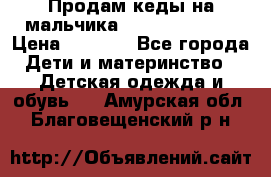 Продам кеды на мальчика

Цена Все города Дети и материнство Детская одежда и обувь Амурская обл Благовещенский р н

http://Объявлений.сайт